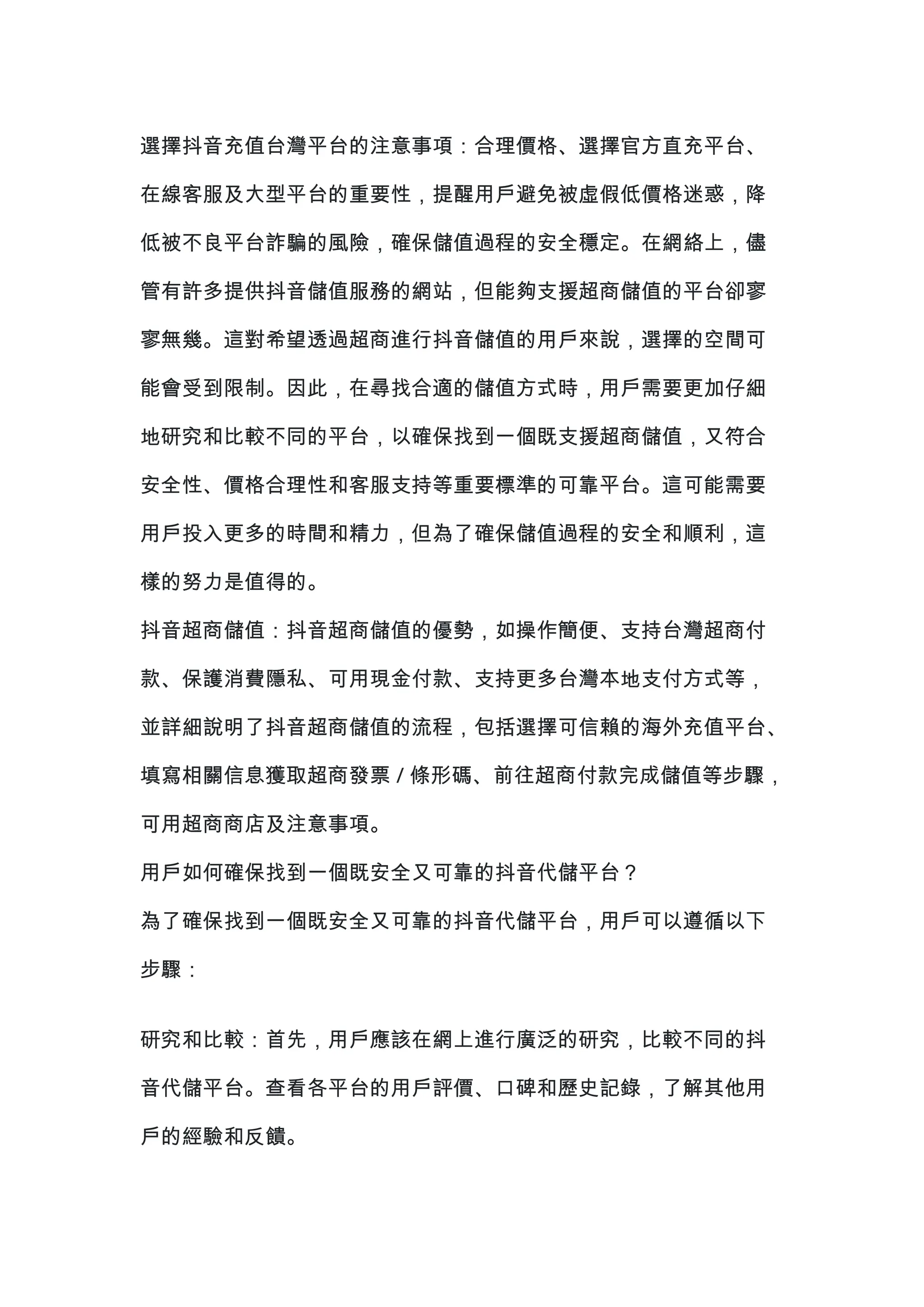 選擇抖音充值台灣平台的注意事項：合理價格、選擇官方直充平台、在線客服及大型平台的重要性，提醒用戶避免被虛假低價格迷惑，降低被不良平台詐騙的風險，確保儲值過程的安全穩定。在網絡上，儘管有許多提供抖音儲值服務的網站，但能夠支援超商儲值的平台卻寥寥無幾。這對希望透過超商進行抖音儲值的用戶來說，選擇的空間可能會受到限制。因此，在尋找合適的儲值方式時，用戶需要更加仔細地研究和比較不同的平台，以確保找到一個既支援超商儲值，又符合安全性、價格合理性和客服支持等重要標準的可靠平台。這可能需要用戶投入更多的時間和精力，但為了確保儲值過程的安全和順利，這樣的努力是值得的。

抖音超商儲值：抖音超商儲值的優勢，如操作簡便、支持台灣超商付款、保護消費隱私、可用現金付款、支持更多台灣本地支付方式等，並詳細說明了抖音超商儲值的流程，包括選擇可信賴的海外充值平台、填寫相關信息獲取超商發票 / 條形碼、前往超商付款完成儲值等步驟，可用超商商店及注意事項。

用戶如何確保找到一個既安全又可靠的抖音代儲平台？

為了確保找到一個既安全又可靠的抖音代儲平台，用戶可以遵循以下步驟：

研究和比較：首先，用戶應該在網上進行廣泛的研究，比較不同的抖音代儲平台。查看各平台的用戶評價、口碑和歷史記錄，了解其他用戶的經驗和反饋。